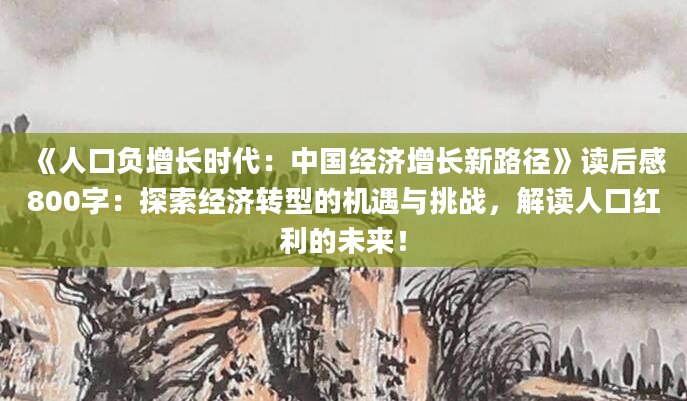 《人口负增长时代：中国经济增长新路径》读后感800字：探索经济转型的机遇与挑战，解读人口红利的未来！